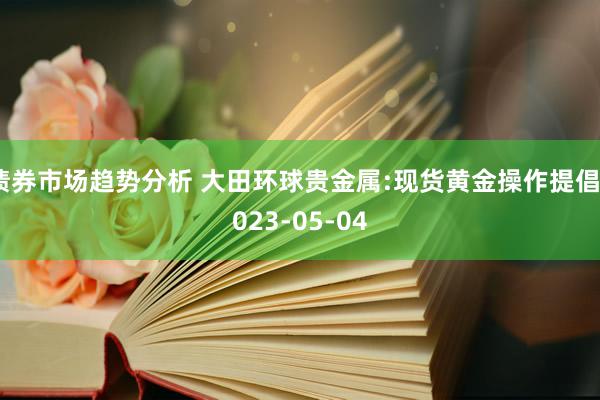 债券市场趋势分析 大田环球贵金属:现货黄金操作提倡
023-05-04